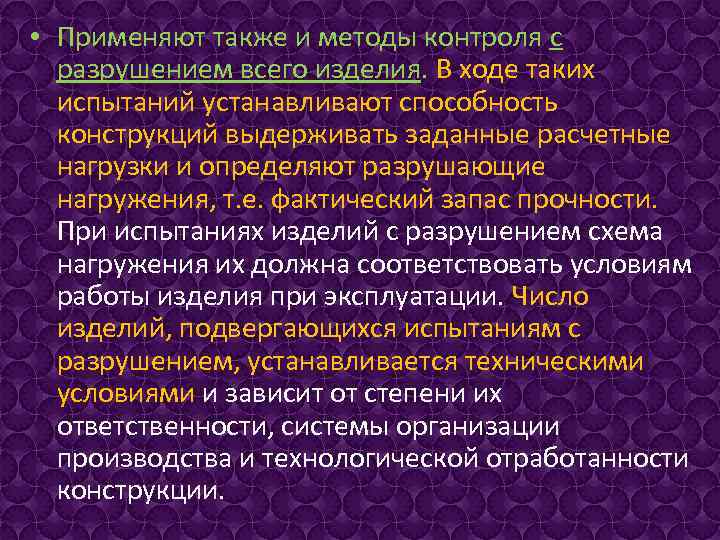 • Применяют также и методы контроля с разрушением всего изделия. В ходе таких испытаний устанавливают способность конструкций выдерживать заданные расчетные нагрузки и определяют разрушающие нагружения, т.е. фактический запас прочности. При испытаниях изделий с разрушением схема нагружения их должна соответствовать условиям работы изделия при эксплуатации. Число изделий, подвергающихся испытаниям с разрушением, устанавливается техническими условиями и зависит от степени их ответственности, системы организации производства и технологической отработанности конструкции.